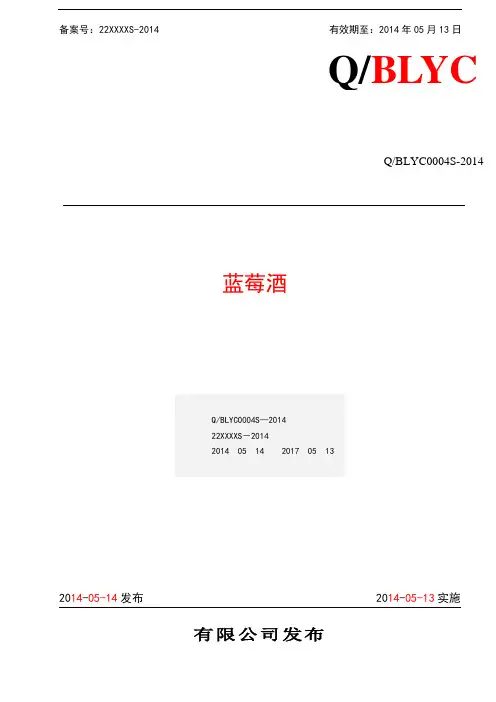 备案号：22XXXXS-2014 有效期至：2014年05月13日

Q/BLYC

Q/BLYC0004S-2014

蓝莓酒

Q/BLYC0004S—2014
22XXXXS—2014
2014 05 14 2017 05 13

2014-05-14发布 2014-05-13实施

有限公司发布